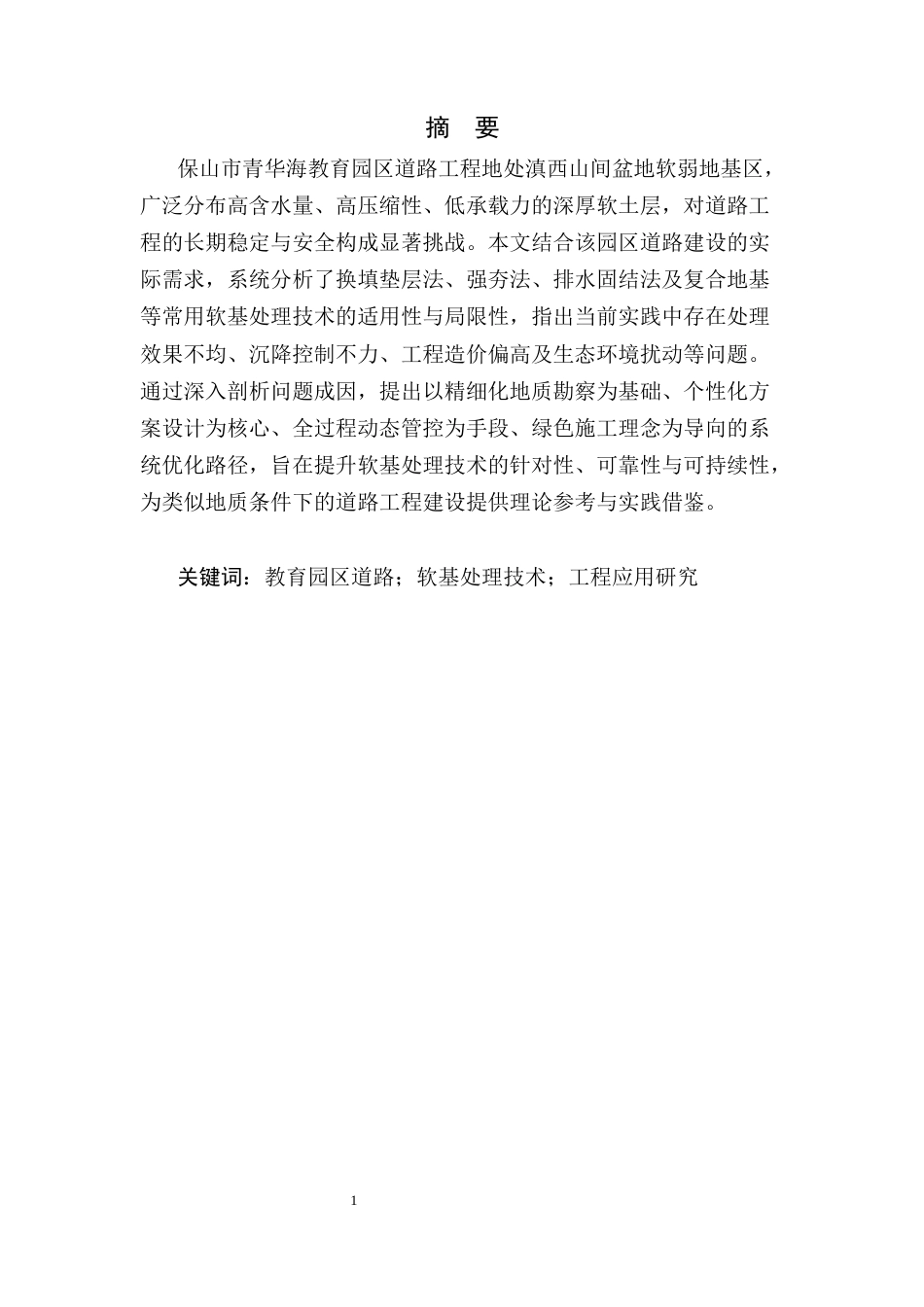 摘　要

保山市青华海教育园区道路工程地处滇西山间盆地软弱地基区，广泛分布高含水量、高压缩性、低承载力的深厚软土层，对道路工程的长期稳定与安全构成显著挑战。本文结合该园区道路建设的实际需求，系统分析了换填垫层法、强夯法、排水固结法及复合地基等常用软基处理技术的适用性与局限性，指出当前实践中存在处理效果不均、沉降控制不力、工程造价偏高及生态环境扰动等问题。通过深入剖析问题成因，提出以精细化地质勘察为基础、个性化方案设计为核心、全过程动态管控为手段、绿色施工理念为导向的系统优化路径，旨在提升软基处理技术的针对性、可靠性与可持续性，为类似地质条件下的道路工程建设提供理论参考与实践借鉴。

关键词：教育园区道路；软基处理技术；工程应用研究

1